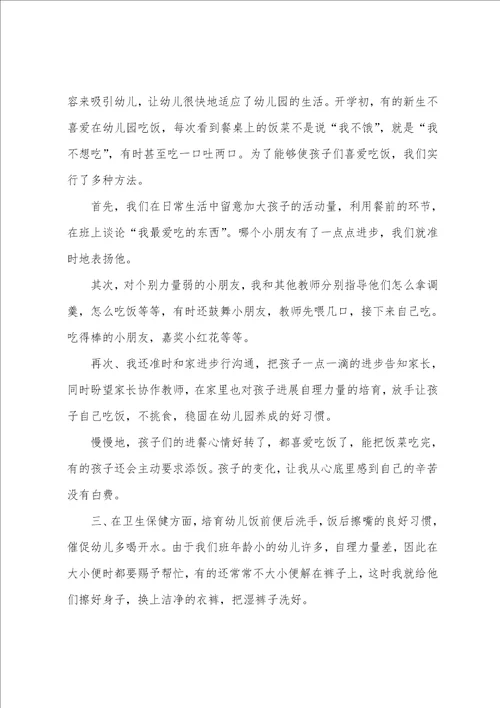 容来吸引幼儿，让幼儿很快地适应了幼儿园的生活。开学初，有的新生不喜爱在幼儿园吃饭，每次看到餐桌上的饭菜不是说“我不饿”，就是“我不想吃”，有时甚至吃一口吐两口。为了能够使孩子们喜爱吃饭，我们实行了多种方法。

首先，我们在日常生活中留意加大孩子的活动量，利用餐前的环节，在班上谈论“我最爱吃的东西”。哪个小朋友有了一点点进步，我们就准时地表扬他。

其次，对个别力量弱的小朋友，我和其他教师分别指导他们怎么拿调羹，怎么吃饭等等，有时还鼓舞小朋友，教师先喂几口，接下来自己吃。吃得棒的小朋友，嘉奖小红花等等。

再次、我还准时和家进步行沟通，把孩子一点一滴的进步告知家长，同时盼望家长协作教师，在家里也对孩子进展自理力量的培育，放手让孩子自己吃饭，不挑食，稳固在幼儿园养成的好习惯。

慢慢地，孩子们的进餐心情好转了，都喜爱吃饭了，能把饭菜吃完，有的孩子还会主动要求添饭。孩子的变化，让我从心底里感到自己的辛苦没有白费。

三、在卫生保健方面，培育幼儿饭前便后洗手，饭后擦嘴的良好习惯，催促幼儿多喝开水。由于我们班年龄小的幼儿许多，自理力量差，因此在大小便时都要赐予帮忙，有的还常常不大小便解在裤子上，这时我就给他们擦好身子，换上洁净的衣裤，把湿裤子洗好。